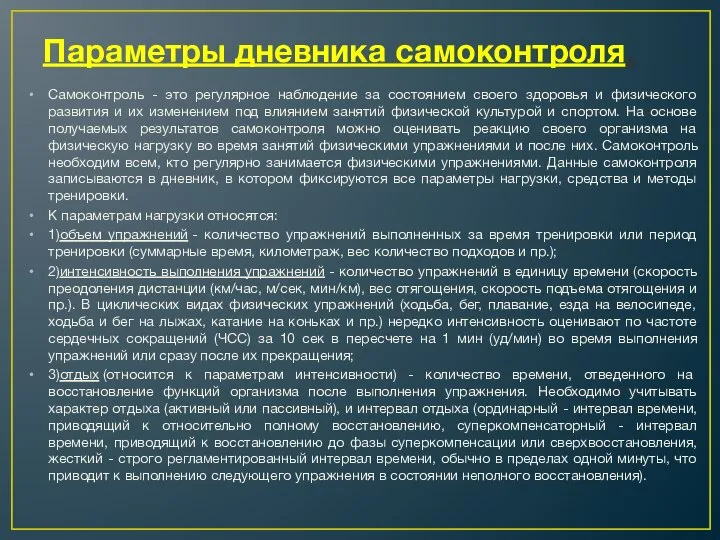 Параметры дневника самоконтроля

• Самоконтроль - это регулярное наблюдение за состоянием своего здоровья и физического развития и их изменением под влиянием занятий физической культурой и спортом. На основе получаемых результатов самоконтроля можно оценивать реакцию своего организма на физическую нагрузку во время занятий физическими упражнениями и после них. Самоконтроль необходим всем, кто регулярно занимается физическими упражнениями. Данные самоконтроля записываются в дневник, в котором фиксируются все параметры нагрузки, средства и методы тренировки.

• К параметрам нагрузки относятся:

• 1)объем упражнений - количество упражнений выполненных за время тренировки или период тренировки (суммарные время, километраж, вес количество подходов и пр.);

• 2)интенсивность выполнения упражнений - количество упражнений в единицу времени (скорость преодоления дистанции (км/час, м/сек, мин/км), вес отягощения, скорость подъема отягощения и пр.). В циклических видах физических упражнений (ходьба, бег, плавание, езда на велосипеде, ходьба и бег на лыжах, катание на коньках и пр.) нередко интенсивность оценивают по частоте сердечных сокращений (ЧСС) за 10 сек в пересчете на 1 мин (уд/мин) во время выполнения упражнений или сразу после их прекращения;

• 3)отдых (относится к параметрам интенсивности) - количество времени, отведенного на восстановление функций организма после выполнения упражнения. Необходимо учитывать характер отдыха (активный или пассивный), и интервал отдыха (ординарный - интервал времени, приводящий к относительно полному восстановлению, суперкомпенсаторный - интервал времени, приводящий к восстановлению до фазы суперкомпенсации или сверхвосстановления, жесткий - строго регламентированный интервал времени, обычно в пределах одной минуты, что приводит к выполнению следующего упражнения в состоянии неполного восстановления).